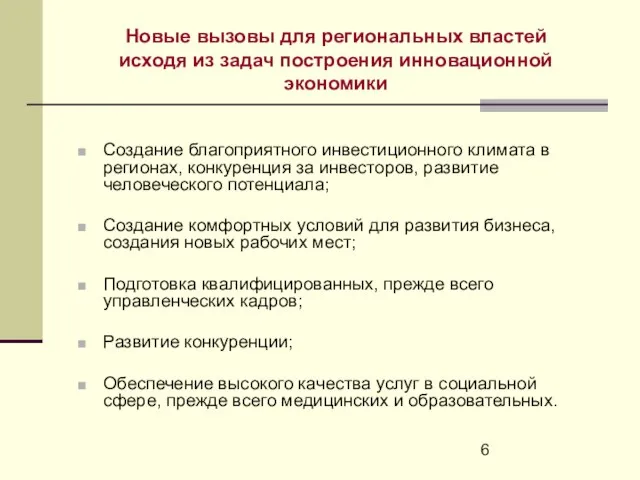 Новые вызовы для региональных властей исходя из задач построения инновационной экономики

Создание благоприятного инвестиционного климата в регионах, конкуренция за инвесторов, развитие человеческого потенциала;

Создание комфортных условий для развития бизнеса, создания новых рабочих мест;

Подготовка квалифицированных, прежде всего управленческих кадров;

Развитие конкуренции;

Обеспечение высокого качества услуг в социальной сфере, прежде всего медицинских и образовательных.

6